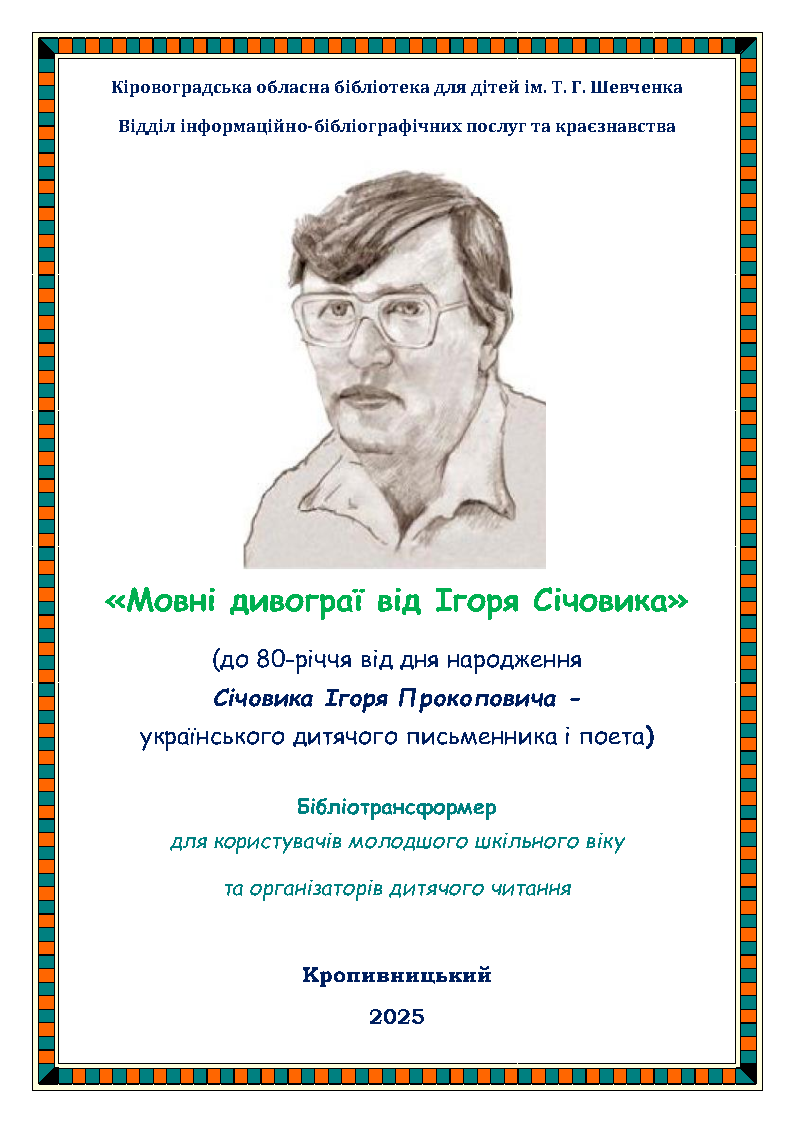 Кіровоградська обласна бібліотека для дітей ім. Т. Г. Шевченка

Відділ інформаційно-бібліографічних послуг та краєзнавства

«Мовні дивограї від Ігоря Січовика»

(до 80-річчя від дня народження
Січовика Ігоря Прокоповича -
українського дитячого письменника і поета)

Бібліотрансформер

для користувачів молодшого шкільного віку

та організаторів дитячого читання

Кропивницький

2025